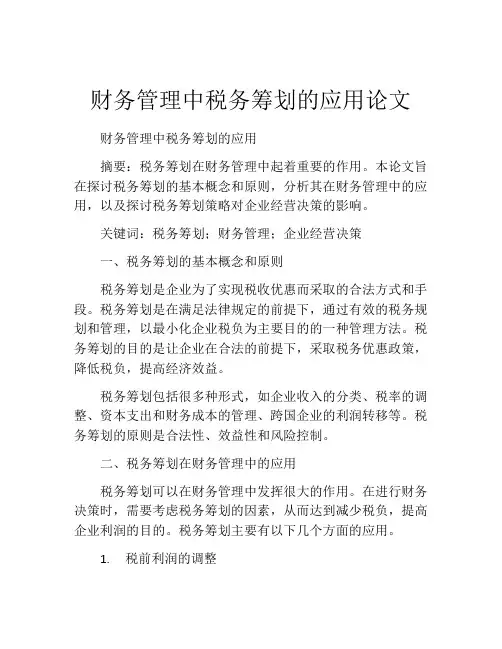 财务管理中税务筹划的应用论文

财务管理中税务筹划的应用

摘要：税务筹划在财务管理中起着重要的作用。本论文旨在探讨税务筹划的基本概念和原则，分析其在财务管理中的应用，以及探讨税务筹划策略对企业经营决策的影响。

关键词：税务筹划；财务管理；企业经营决策

一、税务筹划的基本概念和原则

税务筹划是企业为了实现税收优惠而采取的合法方式和手段。税务筹划是在满足法律规定的前提下，通过有效的税务规划和管理，以最小化企业税负为主要目的的一种管理方法。税务筹划的目的是让企业在合法的前提下，采取税务优惠政策，降低税负，提高经济效益。

税务筹划包括很多种形式，如企业收入的分类、税率的调整、资本支出和财务成本的管理、跨国企业的利润转移等。税务筹划的原则是合法性、效益性和风险控制。

二、税务筹划在财务管理中的应用

税务筹划可以在财务管理中发挥很大的作用。在进行财务决策时，需要考虑税务筹划的因素，从而达到减少税负，提高企业利润的目的。税务筹划主要有以下几个方面的应用。

1. 税前利润的调整